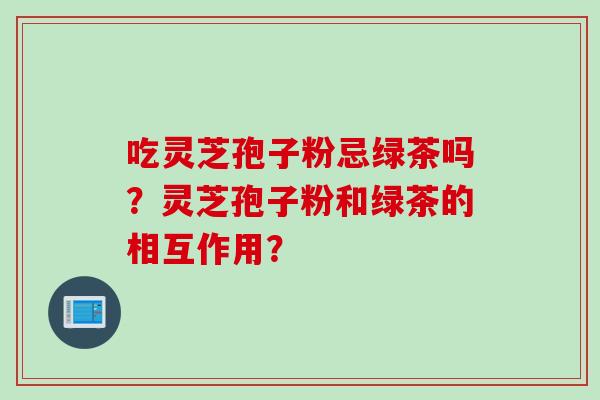 吃灵芝孢子粉忌绿茶吗？灵芝孢子粉和绿茶的相互作用？